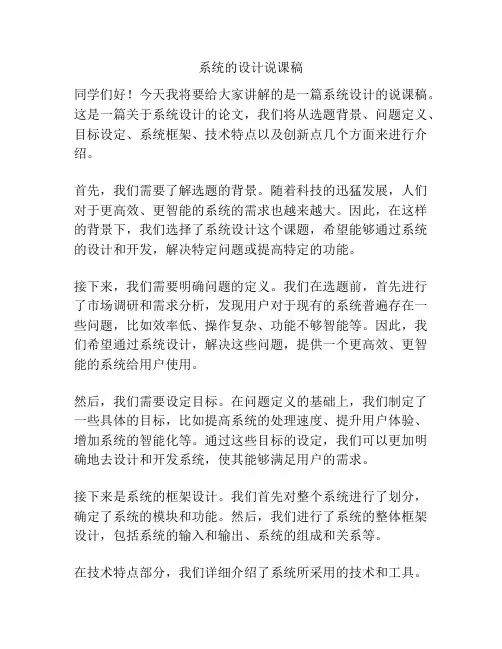 系统的设计说课稿

同学们好！今天我将要给大家讲解的是一篇系统设计的说课稿。这是一篇关于系统设计的论文，我们将从选题背景、问题定义、目标设定、系统框架、技术特点以及创新点几个方面来进行介绍。

首先，我们需要了解选题的背景。随着科技的迅猛发展，人们对于更高效、更智能的系统的需求也越来越大。因此，在这样的背景下，我们选择了系统设计这个课题，希望能够通过系统的设计和开发，解决特定问题或提高特定的功能。

接下来，我们需要明确问题的定义。我们在选题前，首先进行了市场调研和需求分析，发现用户对于现有的系统普遍存在一些问题，比如效率低、操作复杂、功能不够智能等。因此，我们希望通过系统设计，解决这些问题，提供一个更高效、更智能的系统给用户使用。

然后，我们需要设定目标。在问题定义的基础上，我们制定了一些具体的目标，比如提高系统的处理速度、提升用户体验、增加系统的智能化等。通过这些目标的设定，我们可以更加明确地去设计和开发系统，使其能够满足用户的需求。

接下来是系统的框架设计。我们首先对整个系统进行了划分，确定了系统的模块和功能。然后，我们进行了系统的整体框架设计，包括系统的输入和输出、系统的组成和关系等。

在技术特点部分，我们详细介绍了系统所采用的技术和工具。